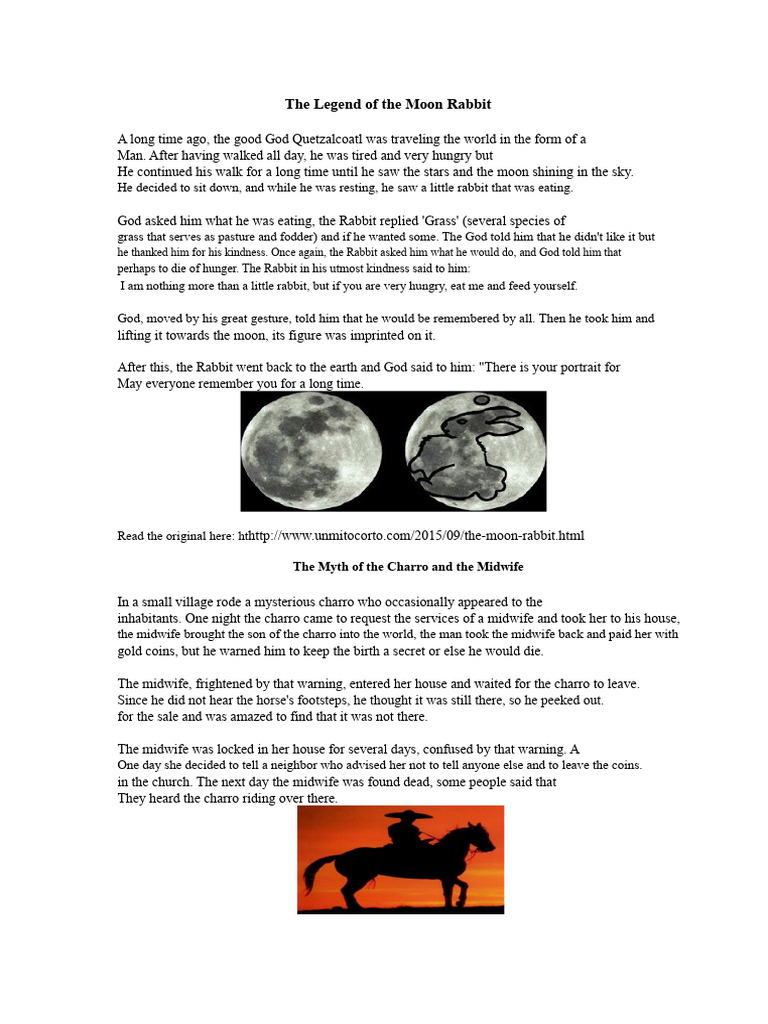 The Legend of the Moon Rabbit

A long time ago, the good God Quetzalcoatl was traveling the world in the form of a Man. After having walked all day, he was tired and very hungry but He continued his walk for a long time until he saw the stars and the moon shining in the sky. He decided to sit down, and while he was resting, he saw a little rabbit that was eating.

God asked him what he was eating, the Rabbit replied 'Grass' (several species of grass that serves as pasture and fodder) and if he wanted some. The God told him that he didn't like it but he thanked him for his kindness. Once again, the Rabbit asked him what he would do, and God told him that perhaps to die of hunger. The Rabbit in his utmost kindness said to him:
I am nothing more than a little rabbit, but if you are very hungry, eat me and feed yourself.

God, moved by his great gesture, told him that he would be remembered by all. Then he took him and lifting it towards the moon, its figure was imprinted on it.

After this, the Rabbit went back to the earth and God said to him: "There is your portrait for May everyone remember you for a long time.

Read the original here: hthttp://www.unmitocorto.com/2015/09/the-moon-rabbit.html

The Myth of the Charro and the Midwife

In a small village rode a mysterious charro who occasionally appeared to the inhabitants. One night the charro came to request the services of a midwife and took her to his house, the midwife brought the son of the charro into the world, the man took the midwife back and paid her with gold coins, but he warned him to keep the birth a secret or else he would die.

The midwife, frightened by that warning, entered her house and waited for the charro to leave. Since he did not hear the horse's footsteps, he thought it was still there, so he peeked out. for the sale and was amazed to find that it was not there.

The midwife was locked in her house for several days, confused by that warning. A One day she decided to tell a neighbor who advised her not to tell anyone else and to leave the coins. in the church. The next day the midwife was found dead, some people said that They heard the charro riding over there.